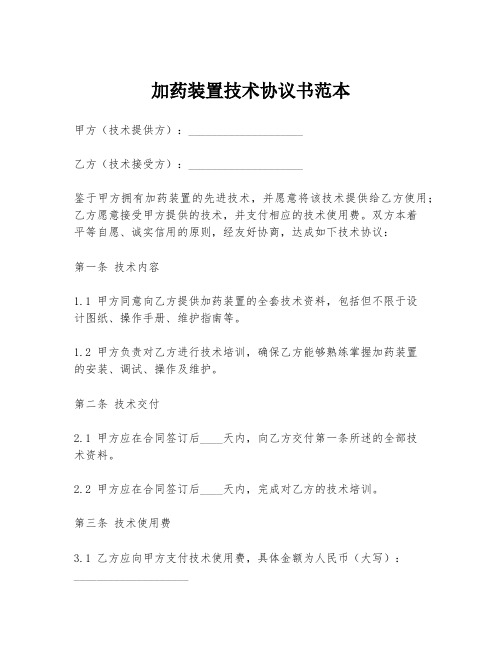 加药装置技术协议书范本

甲方（技术提供方）：____________________

乙方（技术接受方）：____________________

鉴于甲方拥有加药装置的先进技术，并愿意将该技术提供给乙方使用；乙方愿意接受甲方提供的技术，并支付相应的技术使用费。双方本着平等自愿、诚实信用的原则，经友好协商，达成如下技术协议：

第一条 技术内容

1.1 甲方同意向乙方提供加药装置的全套技术资料，包括但不限于设计图纸、操作手册、维护指南等。

1.2 甲方负责对乙方进行技术培训，确保乙方能够熟练掌握加药装置的安装、调试、操作及维护。

第二条 技术交付

2.1 甲方应在合同签订后____天内，向乙方交付第一条所述的全部技术资料。

2.2 甲方应在合同签订后____天内，完成对乙方的技术培训。

第三条 技术使用费

3.1 乙方应向甲方支付技术使用费，具体金额为人民币（大写）：____________________